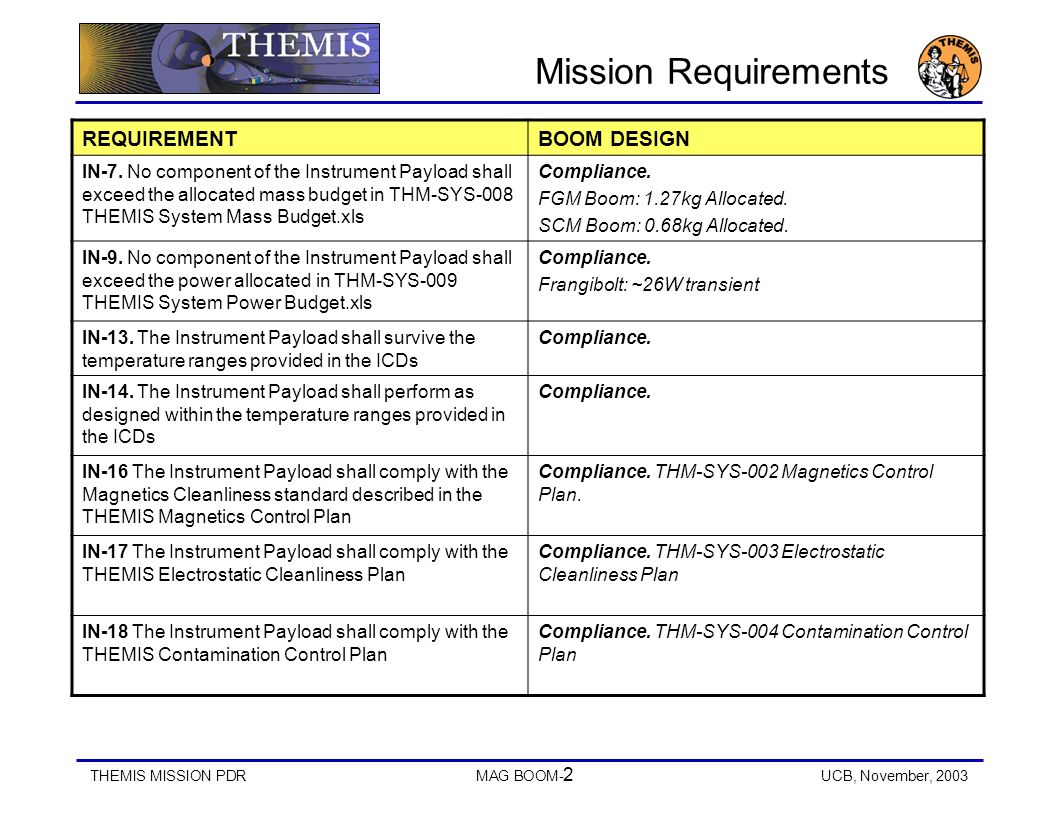 THEMIS

Mission Requirements

THEMIS

| REQUIREMENT | BOOM DESIGN |
|---|---|
| IN-7. No component of the Instrument Payload shall exceed the allocated mass budget in THM-SYS-008 THEMIS System Mass Budget.xls | Compliance. FGM Boom: 1.27kg Allocated. SCM Boom: 0.68kg Allocated. |
| IN-9. No component of the Instrument Payload shall exceed the power allocated in THM-SYS-009 THEMIS System Power Budget.xls | Compliance. Frangibolt: ~26W transient |
| IN-13. The Instrument Payload shall survive the temperature ranges provided in the ICDs | Compliance. |
| IN-14. The Instrument Payload shall perform as designed within the temperature ranges provided in the ICDs | Compliance. |
| IN-16 The Instrument Payload shall comply with the Magnetics Cleanliness standard described in the THEMIS Magnetics Control Plan | Compliance. THM-SYS-002 Magnetics Control Plan. |
| IN-17 The Instrument Payload shall comply with the THEMIS Electrostatic Cleanliness Plan | Compliance. THM-SYS-003 Electrostatic Cleanliness Plan |
| IN-18 The Instrument Payload shall comply with the THEMIS Contamination Control Plan | Compliance. THM-SYS-004 Contamination Control Plan |

THEMIS MISSION PDR MAG BOOM-2 UCB, November, 2003